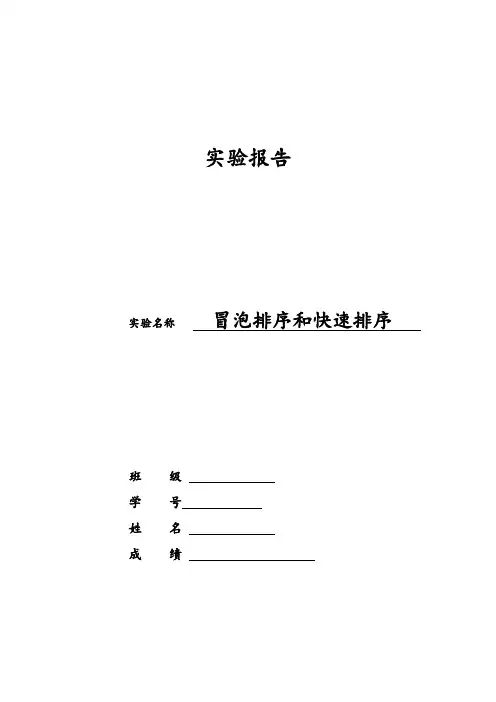 实验报告

实验名称 冒泡排序和快速排序

班 级

学 号

姓 名

成 绩